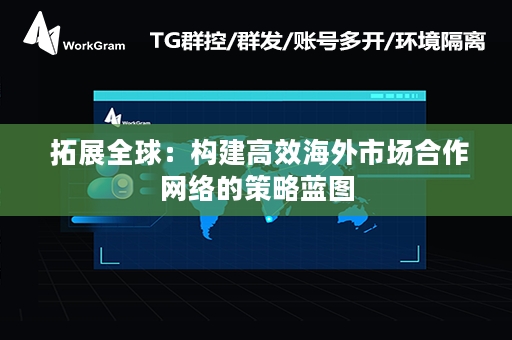 WorkGram

TG群控/群发/账号多开/环境隔离

WorkGram

拓展全球：构建高效海外市场合作网络的策略蓝图